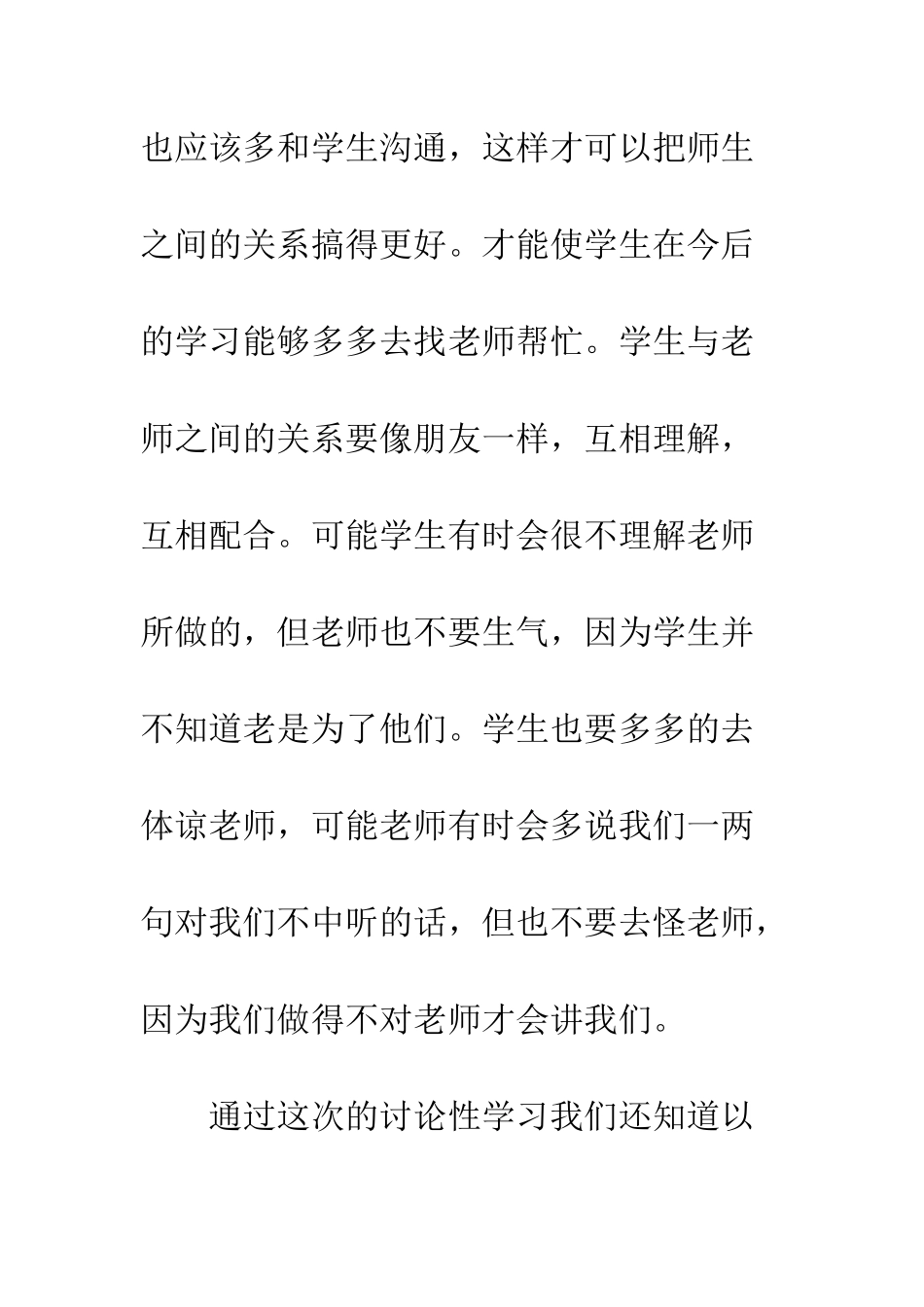 也应该多和学生沟通，这样才可以把师生之间的关系搞得更好。才能使学生在今后的学习能够多多去找老师帮忙。学生与老师之间的关系要像朋友一样，互相理解，互相配合。可能学生有时会很不理解老师所做的，但老师也不要生气，因为学生并不知道老是为了他们。学生也要多多的去体谅老师，可能老师有时会多说我们一两句对我们不中听的话，但也不要去怪老师，因为我们做得不对老师才会讲我们。

通过这次的讨论性学习我们还知道以